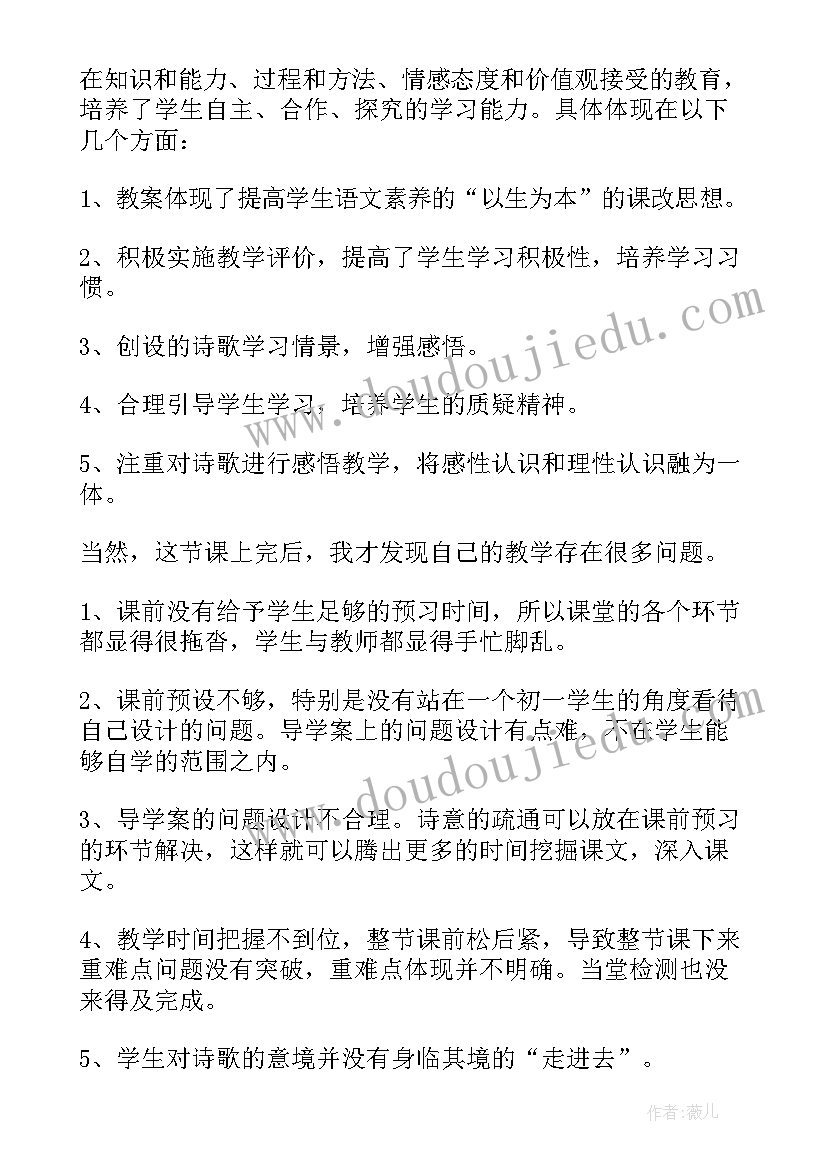 在知识和能力、过程和方法、情感态度和价值观接受的教育，培养了学生自主、合作、探究的学习能力。具体体现在以下几个方面：

1、教案体现了提高学生语文素养的“以生为本”的课改思想。

2、积极实施教学评价，提高了学生学习积极性，培养学习习惯。

3、创设的诗歌学习情景，增强感悟。

4、合理引导学生学习，培养学生的质疑精神。

5、注重对诗歌进行感悟教学，将感性认识和理性认识融为一体。

当然，这节课上完后，我才发现自己的教学存在很多问题。

1、课前没有给予学生足够的预习时间，所以课堂的各个环节都显得很拖沓，学生与教师都显得手忙脚乱。

2、课前预设不够，特别是没有站在一个初一学生的角度看待自己设计的问题。导学案上的问题设计有点难，不在学生能够自学的范围之内。

3、导学案的问题设计不合理。诗意的疏通可以放在课前预习的环节解决，这样就可以腾出更多的时间挖掘课文，深入课文。

4、教学时间把握不到位，整节课前松后紧，导致整节课下来重难点问题没有突破，重难点体现并不明确。当堂检测也没来得及完成。

5、学生对诗歌的意境并没有身临其境的“走进去”。

www.doudoujiedu.com

www.doudoujiedu.com

作者：薇儿